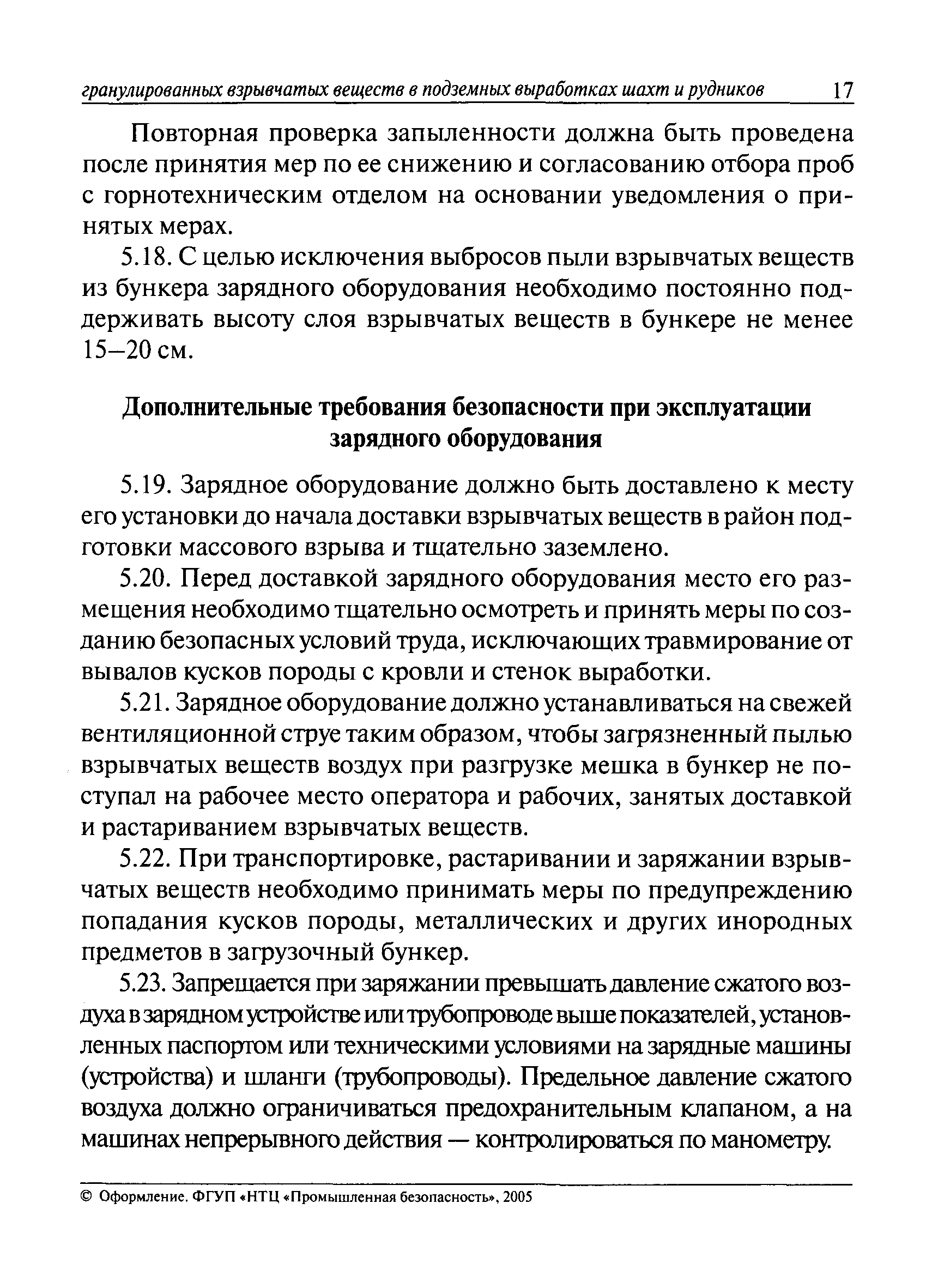 гранулированных взрывчатых веществ в подземных выработках шахт и рудников 17

Повторная проверка запыленности должна быть проведена после принятия мер по ее снижению и согласованию отбора проб с горнотехническим отделом на основании уведомления о принятых мерах.

5.18. С целью исключения выбросов пыли взрывчатых веществ из бункера зарядного оборудования необходимо постоянно поддерживать высоту слоя взрывчатых веществ в бункере не менее 15–20 см.

Дополнительные требования безопасности при эксплуатации зарядного оборудования

5.19. Зарядное оборудование должно быть доставлено к месту его установки до начала доставки взрывчатых веществ в район подготовки массового взрыва и тщательно заземлено.

5.20. Перед доставкой зарядного оборудования место его размещения необходимо тщательно осмотреть и принять меры по созданию безопасных условий труда, исключающих травмирование от вывалов кусков породы с кровли и стенок выработки.

5.21. Зарядное оборудование должно устанавливаться на свежей вентиляционной струе таким образом, чтобы загрязненный пылью взрывчатых веществ воздух при разгрузке мешка в бункер не поступал на рабочее место оператора и рабочих, занятых доставкой и растариванием взрывчатых веществ.

5.22. При транспортировке, растаривании и заряжании взрывчатых веществ необходимо принимать меры по предупреждению попадания кусков породы, металлических и других инородных предметов в загрузочный бункер.

5.23. Запрещается при заряжании превышать давление сжатого воздуха в зарядном устройстве или трубопроводе выше показателей, установленных паспортом или техническими условиями на зарядные машины (устройства) и шланги (трубопроводы). Предельное давление сжатого воздуха должно ограничиваться предохранительным клапаном, а на машинах непрерывного действия — контролироваться по манометру.

© Оформление. ФГУП «НТЦ «Промышленная безопасность», 2005